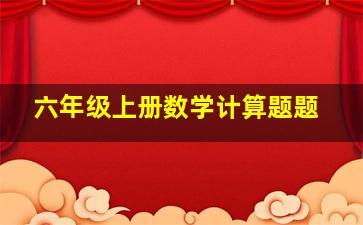 六年级上册数学计算题题